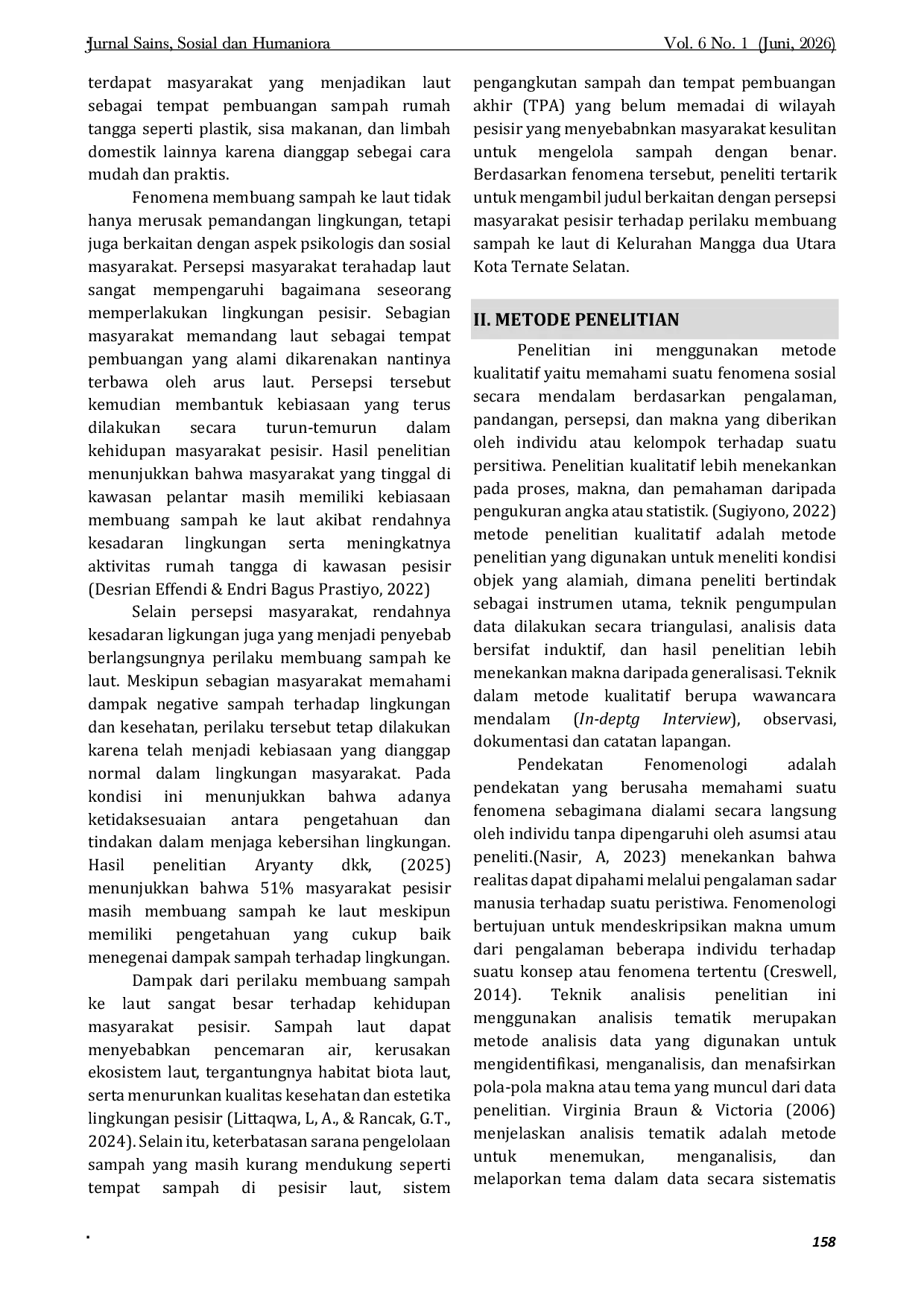 Jurnal Sains, Sosial dan Humaniora Vol. 6 No. 1 (Juni, 2026)

terdapat masyarakat yang menjadikan laut sebagai tempat pembuangan sampah rumah tangga seperti plastik, sisa makanan, dan limbah domestik lainnya karena dianggap sebegai cara mudah dan praktis.

Fenomena membuang sampah ke laut tidak hanya merusak pemandangan lingkungan, tetapi juga berkaitan dengan aspek psikologis dan sosial masyarakat. Persepsi masyarakat terahadap laut sangat mempengaruhi bagaimana seseorang memperlakukan lingkungan pesisir. Sebagian masyarakat memandang laut sebagai tempat pembuangan yang alami dikarenakan nantinya terbawa oleh arus laut. Persepsi tersebut kemudian membantuk kebiasaan yang terus dilakukan secara turun-temurun dalam kehidupan masyarakat pesisir. Hasil penelitian menunjukkan bahwa masyarakat yang tinggal di kawasan pelantar masih memiliki kebiasaan membuang sampah ke laut akibat rendahnya kesadaran lingkungan serta meningkatnya aktivitas rumah tangga di kawasan pesisir (Desrian Effendi & Endri Bagus Prastiyo, 2022)

Selain persepsi masyarakat, rendahnya kesadaran ligkungan juga yang menjadi penyebab berlangsungnya perilaku membuang sampah ke laut. Meskipun sebagian masyarakat memahami dampak negative sampah terhadap lingkungan dan kesehatan, perilaku tersebut tetap dilakukan karena telah menjadi kebiasaan yang dianggap normal dalam lingkungan masyarakat. Pada kondisi ini menunjukkan bahwa adanya ketidaksesuaian antara pengetahuan dan tindakan dalam menjaga kebersihan lingkungan. Hasil penelitian Aryanty dkk, (2025) menunjukkan bahwa 51% masyarakat pesisir masih membuang sampah ke laut meskipun memiliki pengetahuan yang cukup baik menegenai dampak sampah terhadap lingkungan.

Dampak dari perilaku membuang sampah ke laut sangat besar terhadap kehidupan masyarakat pesisir. Sampah laut dapat menyebabkan pencemaran air, kerusakan ekosistem laut, tergantungnya habitat biota laut, serta menurunkan kualitas kesehatan dan estetika lingkungan pesisir (Littaqwa, L, A., & Rancak, G.T., 2024). Selain itu, keterbatasan sarana pengelolaan sampah yang masih kurang mendukung seperti tempat sampah di pesisir laut, sistem pengangkutan sampah dan tempat pembuangan akhir (TPA) yang belum memadai di wilayah pesisir yang menyebabnkan masyarakat kesulitan untuk mengelola sampah dengan benar. Berdasarkan fenomena tersebut, peneliti tertarik untuk mengambil judul berkaitan dengan persepsi masyarakat pesisir terhadap perilaku membuang sampah ke laut di Kelurahan Mangga dua Utara Kota Ternate Selatan.

II. METODE PENELITIAN

Penelitian ini menggunakan metode kualitatif yaitu memahami suatu fenomena sosial secara mendalam berdasarkan pengalaman, pandangan, persepsi, dan makna yang diberikan oleh individu atau kelompok terhadap suatu persitiwa. Penelitian kualitatif lebih menekankan pada proses, makna, dan pemahaman daripada pengukuran angka atau statistik. (Sugiyono, 2022) metode penelitian kualitatif adalah metode penelitian yang digunakan untuk meneliti kondisi objek yang alamiah, dimana peneliti bertindak sebagai instrumen utama, teknik pengumpulan data dilakukan secara triangulasi, analisis data bersifat induktif, dan hasil penelitian lebih menekankan makna daripada generalisasi. Teknik dalam metode kualitatif berupa wawancara mendalam (In-deptg Interview), observasi, dokumentasi dan catatan lapangan.

Pendekatan Fenomenologi adalah pendekatan yang berusaha memahami suatu fenomena sebagimana dialami secara langsung oleh individu tanpa dipengaruhi oleh asumsi atau peneliti.(Nasir, A, 2023) menekankan bahwa realitas dapat dipahami melalui pengalaman sadar manusia terhadap suatu peristiwa. Fenomenologi bertujuan untuk mendeskripsikan makna umum dari pengalaman beberapa individu terhadap suatu konsep atau fenomena tertentu (Creswell, 2014). Teknik analisis penelitian ini menggunakan analisis tematik merupakan metode analisis data yang digunakan untuk mengidentifikasi, menganalisis, dan menafsirkan pola-pola makna atau tema yang muncul dari data penelitian. Virginia Braun & Victoria (2006) menjelaskan analisis tematik adalah metode untuk menemukan, menganalisis, dan melaporkan tema dalam data secara sistematis

158